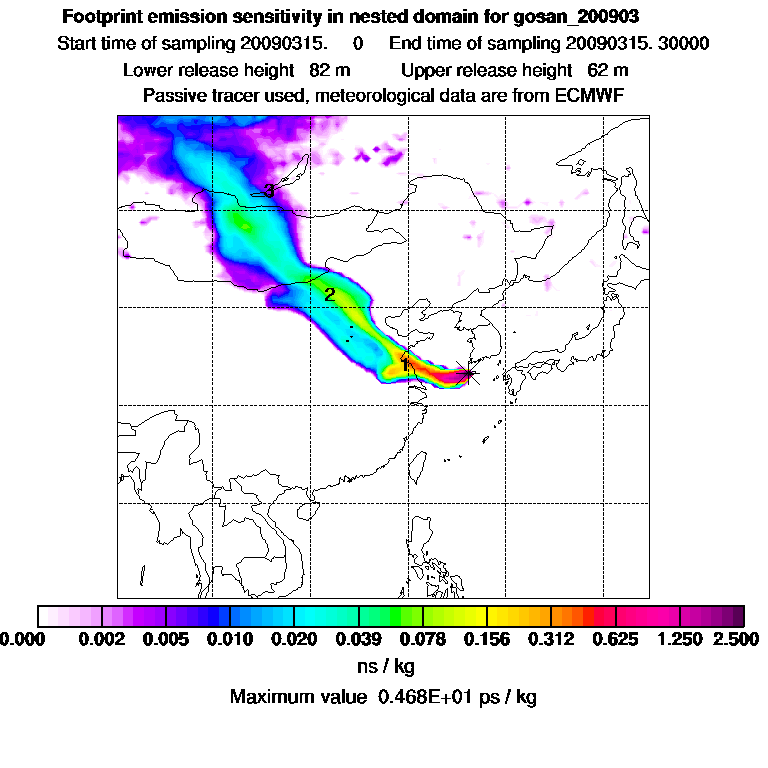 Footprint emission sensitivity in nested domain for gosan_200903

Start time of sampling 20090315. 0 End time of sampling 20090315. 30000

Lower release height 82 m Upper release height 62 m

Passive tracer used, meteorological data are from ECMWF

3

2

1

0.000 0.002 0.005 0.010 0.020 0.039 0.078 0.156 0.312 0.625 1.250 2.500

ns / kg

Maximum value 0.468E+01 ps / kg